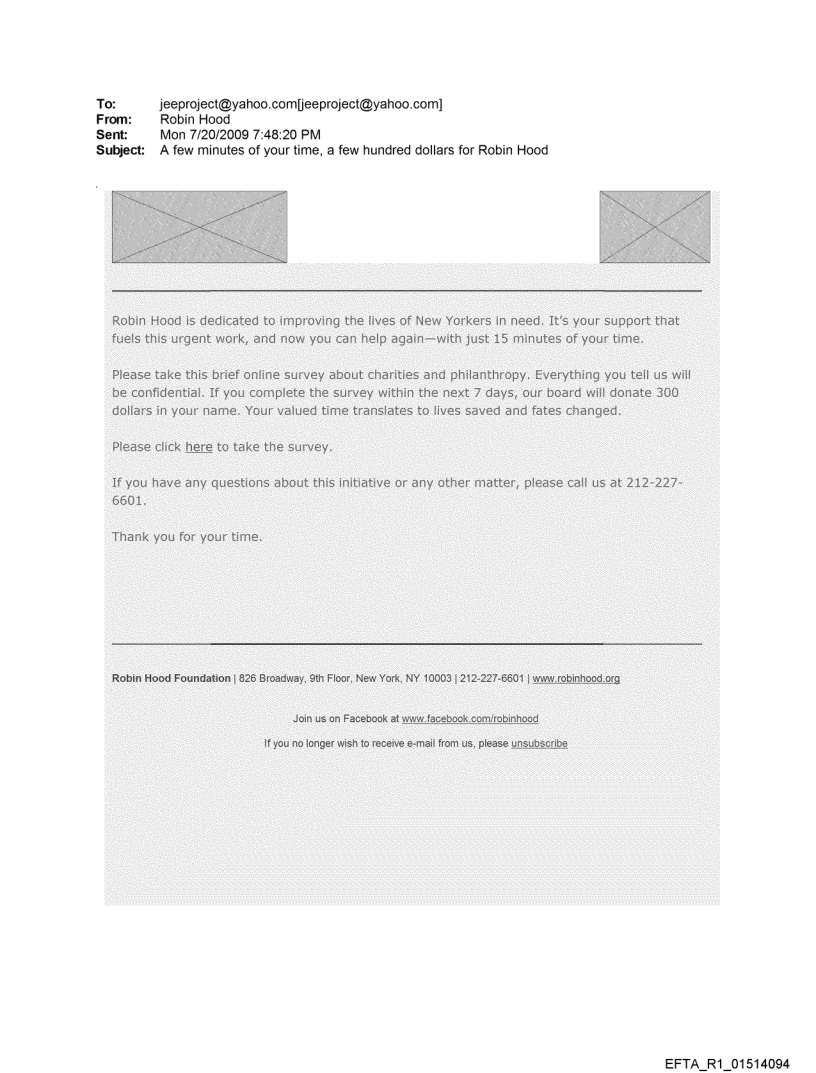 To: jeeproject@yahoo.com[jeeproject@yahoo.com]
From: Robin Hood
Sent: Mon 7/20/2009 7:48:20 PM
Subject: A few minutes of your time, a few hundred dollars for Robin Hood

Robin Hood is dedicated to improving the lives of New Yorkers in need. It's your support that fuels this urgent work, and now you can help again—with just 15 minutes of your time.

Please take this brief online survey about charities and philanthropy. Everything you tell us will be confidential. If you complete the survey within the next 7 days, our board will donate 300 dollars in your name. Your valued time translates to lives saved and fates changed.

Please click here to take the survey.

If you have any questions about this initiative or any other matter, please call us at 212-227-6601.

Thank you for your time.

Robin Hood Foundation | 826 Broadway, 9th Floor, New York, NY 10003 | 212-227-6601 | www.robinhood.org

Join us on Facebook at www.facebook.com/robinhood

If you no longer wish to receive e-mail from us, please unsubscribe

EFTA_R1_01514094